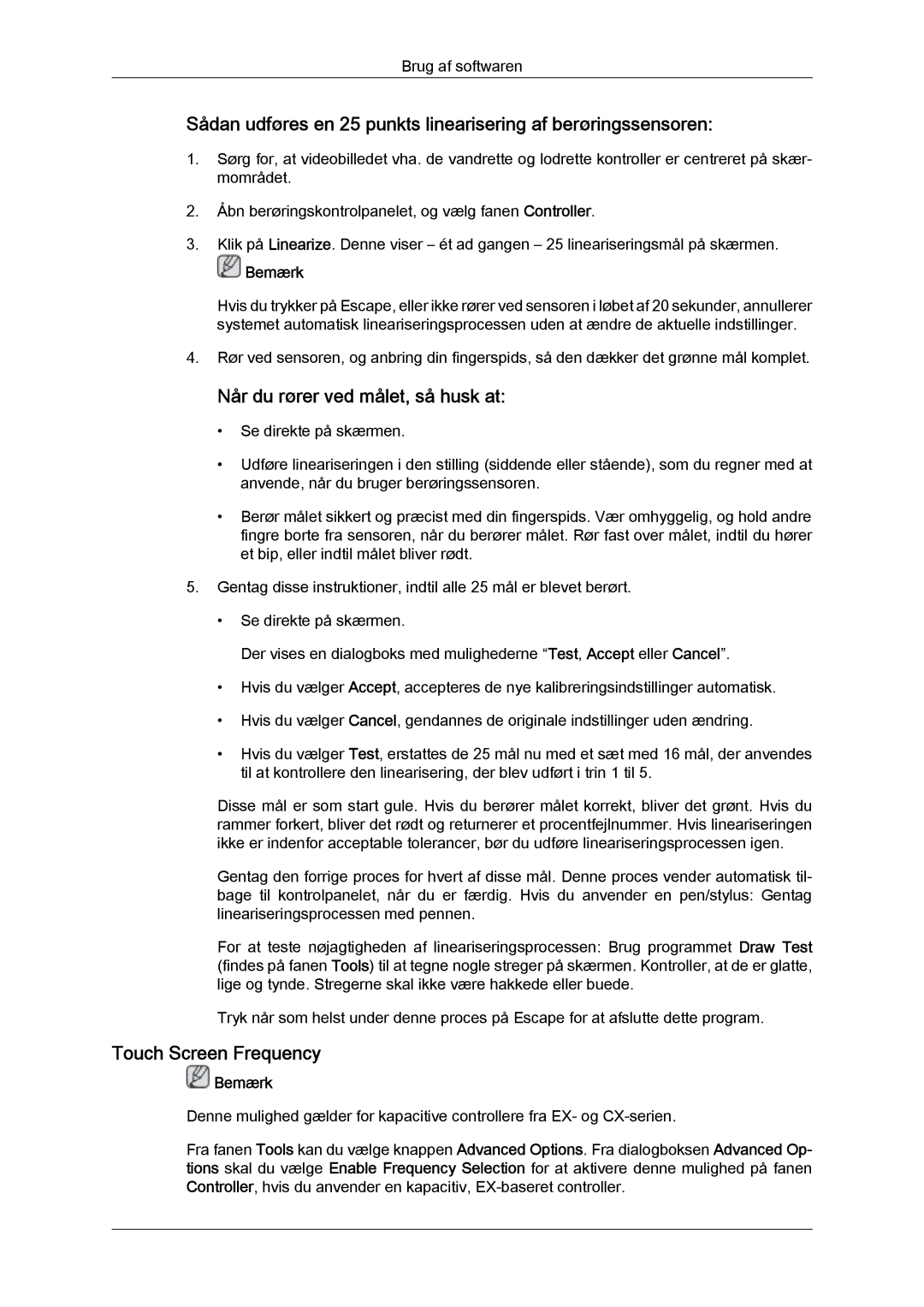 Brug af softwaren

Sådan udføres en 25 punkts linearisering af berøringssensoren:

1. Sørg for, at videobilledet vha. de vandrette og lodrette kontroller er centreret på skærmområdet.

2. Åbn berøringskontrolpanelet, og vælg fanen Controller.

3. Klik på Linearize. Denne viser – ét ad gangen – 25 lineariseringsmål på skærmen.

Bemærk

Hvis du trykker på Escape, eller ikke rører ved sensoren i løbet af 20 sekunder, annullerer systemet automatisk lineariseringsprocessen uden at ændre de aktuelle indstillinger.

4. Rør ved sensoren, og anbring din fingerspids, så den dækker det grønne mål komplet.

Når du rører ved målet, så husk at:

• Se direkte på skærmen.

• Udføre lineariseringen i den stilling (siddende eller stående), som du regner med at anvende, når du bruger berøringssensoren.

• Berør målet sikkert og præcist med din fingerspids. Vær omhyggelig, og hold andre fingre borte fra sensoren, når du berører målet. Rør fast over målet, indtil du hører et bip, eller indtil målet bliver rødt.

5. Gentag disse instruktioner, indtil alle 25 mål er blevet berørt.

• Se direkte på skærmen.

Der vises en dialogboks med mulighederne “Test, Accept eller Cancel”.

• Hvis du vælger Accept, accepteres de nye kalibreringsindstillinger automatisk.

• Hvis du vælger Cancel, gendannes de originale indstillinger uden ændring.

• Hvis du vælger Test, erstattes de 25 mål nu med et sæt med 16 mål, der anvendes til at kontrollere den linearisering, der blev udført i trin 1 til 5.

Disse mål er som start gule. Hvis du berører målet korrekt, bliver det grønt. Hvis du rammer forkert, bliver det rødt og returnerer et procentfejlnummer. Hvis lineariseringen ikke er indenfor acceptable tolerancer, bør du udføre lineariseringsprocessen igen.

Gentag den forrige proces for hvert af disse mål. Denne proces vender automatisk tilbage til kontrolpanelet, når du er færdig. Hvis du anvender en pen/stylus: Gentag lineariseringsprocessen med pennen.

For at teste nøjagtigheden af lineariseringsprocessen: Brug programmet Draw Test (findes på fanen Tools) til at tegne nogle streger på skærmen. Kontroller, at de er glatte, lige og tynde. Stregerne skal ikke være hakkede eller buede.

Tryk når som helst under denne proces på Escape for at afslutte dette program.

Touch Screen Frequency

Bemærk

Denne mulighed gælder for kapacitive controllere fra EX- og CX-serien.

Fra fanen Tools kan du vælge knappen Advanced Options. Fra dialogboksen Advanced Options skal du vælge Enable Frequency Selection for at aktivere denne mulighed på fanen Controller, hvis du anvender en kapacitiv, EX-baseret controller.